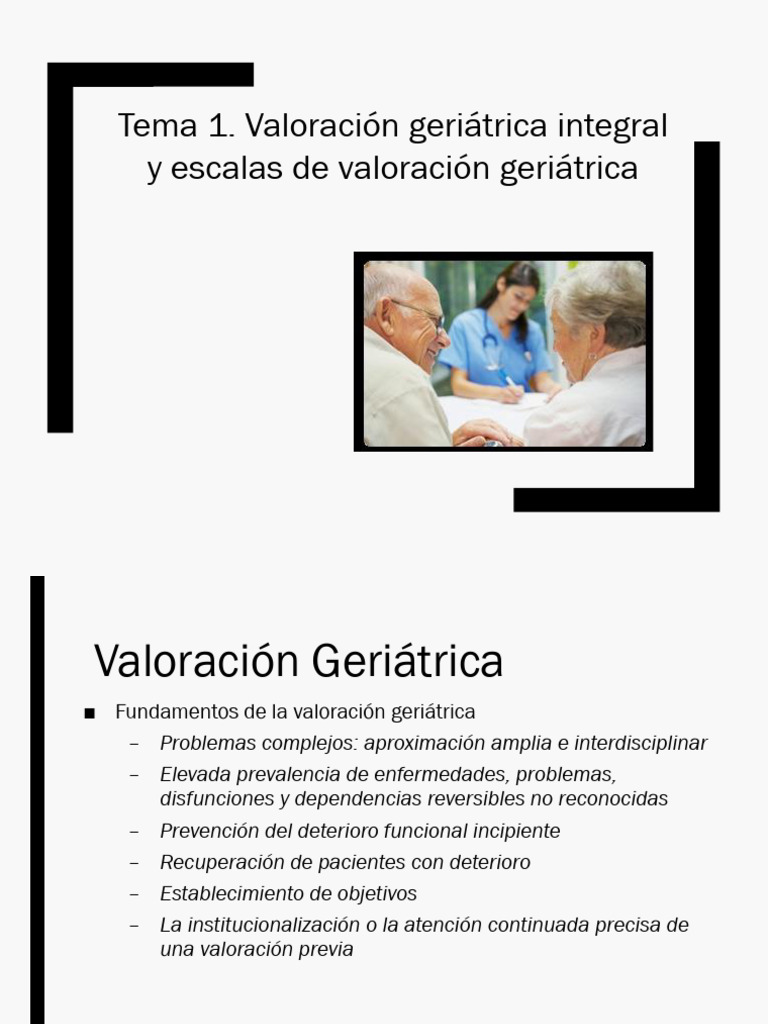 Tema 1. Valoración geriátrica integral y escalas de valoración geriátrica

Valoración Geriátrica

■ Fundamentos de la valoración geriátrica

– Problemas complejos: aproximación amplia e interdisciplinar

– Elevada prevalencia de enfermedades, problemas, disfunciones y dependencias reversibles no reconocidas

– Prevención del deterioro funcional incipiente

– Recuperación de pacientes con deterioro

– Establecimiento de objetivos

– La institucionalización o la atención continuada precisa de una valoración previa